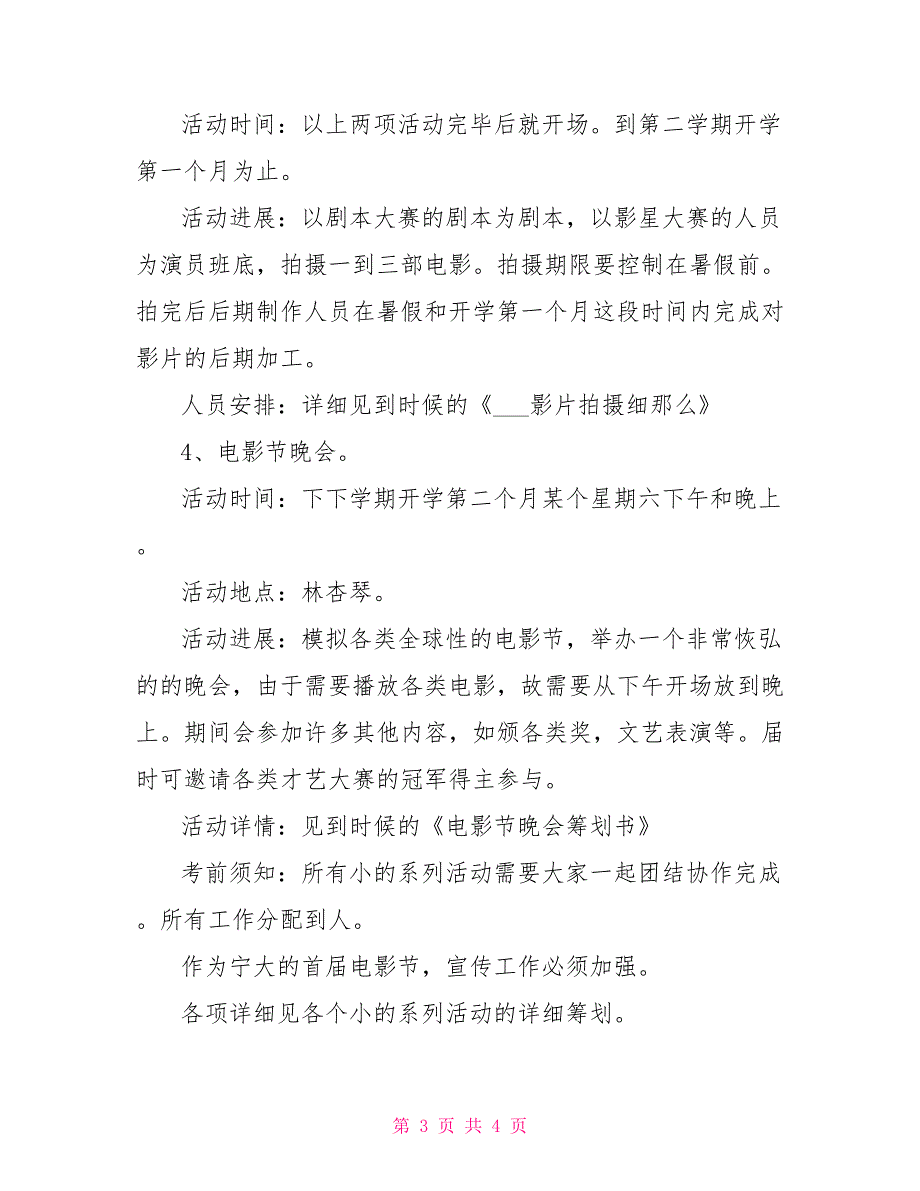 活动时间：以上两项活动完毕后就开场。到第二学期开学第一个月为止。

活动进展：以剧本大赛的剧本为剧本，以影星大赛的人员为演员班底，拍摄一到三部电影。拍摄期限要控制在暑假前。拍完后后期制作人员在暑假和开学第一个月这段时间内完成对影片的后期加工。

人员安排：详细见到时候的《___影片拍摄细那么》

4、电影节晚会。

活动时间：下下学期开学第二个月某个星期六下午和晚上。

活动地点：林杏琴。

活动进展：模拟各类全球性的电影节，举办一个非常恢弘的的晚会，由于需要播放各类电影，故需要从下午开场放到晚上。期间会参加许多其他内容，如颁各类奖，文艺表演等。届时可邀请各类才艺大赛的冠军得主参与。

活动详情：见到时候的《电影节晚会筹划书》

考前须知：所有小的系列活动需要大家一起团结协作完成。所有工作分配到人。

作为宁大的首届电影节，宣传工作必须加强。

各项详细见各个小的系列活动的详细筹划。

第 3 页 共 4 页